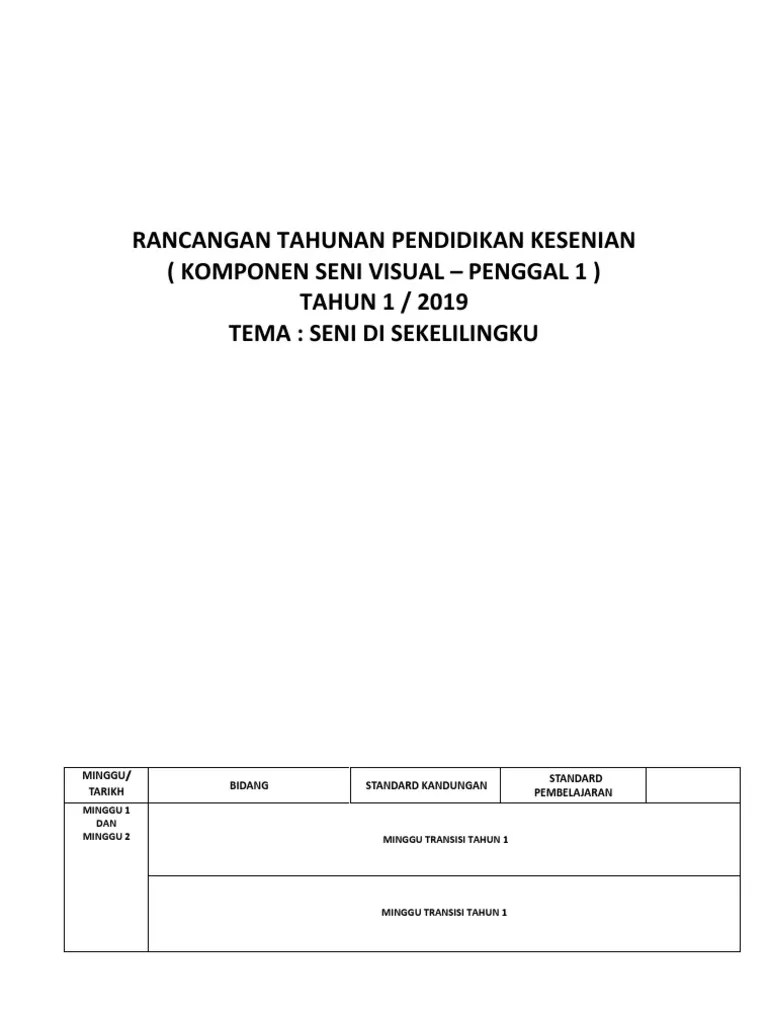 RANCANGAN TAHUNAN PENDIDIKAN KESENIAN
( KOMPONEN SENI VISUAL – PENGGAL 1 )
TAHUN 1 / 2019
TEMA : SENI DI SEKELILINGKU

| MINGGU/ TARIKH | BIDANG | STANDARD KANDUNGAN | STANDARD PEMBELAJARAN | |
|---|---|---|---|---|
| MINGGU 1 DAN MINGGU 2 | MINGGU TRANSISI TAHUN 1 | | | |
| | MINGGU TRANSISI TAHUN 1 | | | |